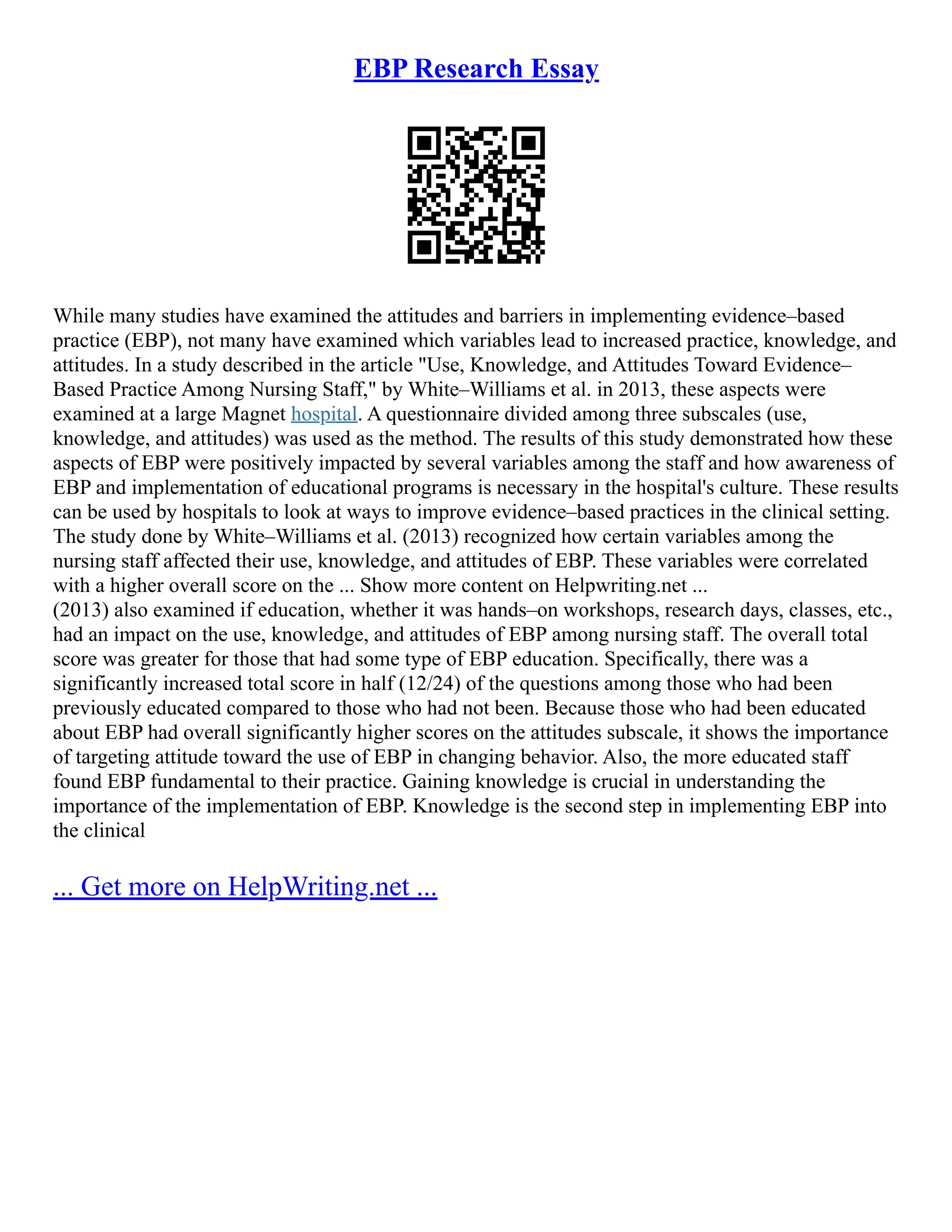 EBP Research Essay

While many studies have examined the attitudes and barriers in implementing evidence–based practice (EBP), not many have examined which variables lead to increased practice, knowledge, and attitudes. In a study described in the article "Use, Knowledge, and Attitudes Toward Evidence–Based Practice Among Nursing Staff," by White–Williams et al. in 2013, these aspects were examined at a large Magnet hospital. A questionnaire divided among three subscales (use, knowledge, and attitudes) was used as the method. The results of this study demonstrated how these aspects of EBP were positively impacted by several variables among the staff and how awareness of EBP and implementation of educational programs is necessary in the hospital's culture. These results can be used by hospitals to look at ways to improve evidence–based practices in the clinical setting. The study done by White–Williams et al. (2013) recognized how certain variables among the nursing staff affected their use, knowledge, and attitudes of EBP. These variables were correlated with a higher overall score on the ... Show more content on Helpwriting.net ...
(2013) also examined if education, whether it was hands–on workshops, research days, classes, etc., had an impact on the use, knowledge, and attitudes of EBP among nursing staff. The overall total score was greater for those that had some type of EBP education. Specifically, there was a significantly increased total score in half (12/24) of the questions among those who had been previously educated compared to those who had not been. Because those who had been educated about EBP had overall significantly higher scores on the attitudes subscale, it shows the importance of targeting attitude toward the use of EBP in changing behavior. Also, the more educated staff found EBP fundamental to their practice. Gaining knowledge is crucial in understanding the importance of the implementation of EBP. Knowledge is the second step in implementing EBP into the clinical

... Get more on HelpWriting.net ...